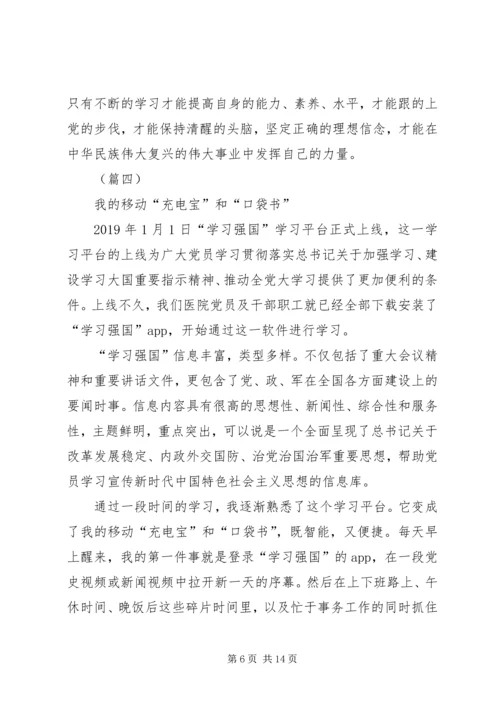 只有不断的学习才能提高自身的能力、素养、水平，才能跟的上党的步伐，才能保持清醒的头脑，坚定正确的理想信念，才能在中华民族伟大复兴的伟大事业中发挥自己的力量。

（篇四）

我的移动“充电宝”和“口袋书”

2019年1月1日“学习强国”学习平台正式上线，这一学习平台的上线为广大党员学习贯彻落实总书记关于加强学习、建设学习大国重要指示精神、推动全党大学习提供了更加便利的条件。上线不久，我们医院党员及干部职工就已经全部下载安装了“学习强国”app，开始通过这一软件进行学习。

“学习强国”信息丰富，类型多样。不仅包括了重大会议精神和重要讲话文件，更包含了党、政、军在全国各方面建设上的要闻时事。信息内容具有很高的思想性、新闻性、综合性和服务性，主题鲜明，重点突出，可以说是一个全面呈现了总书记关于改革发展稳定、内政外交国防、治党治国治军重要思想，帮助党员学习宣传新时代中国特色社会主义思想的信息库。

通过一段时间的学习，我逐渐熟悉了这个学习平台。它变成了我的移动“充电宝”和“口袋书”，既智能，又便捷。每天早上醒来，我的第一件事就是登录“学习强国”的app，在一段党史视频或新闻视频中拉开新一天的序幕。然后在上下班路上、午休时间、晚饭后这些碎片时间里，以及忙于事务工作的同时抓住

第6页 共14页